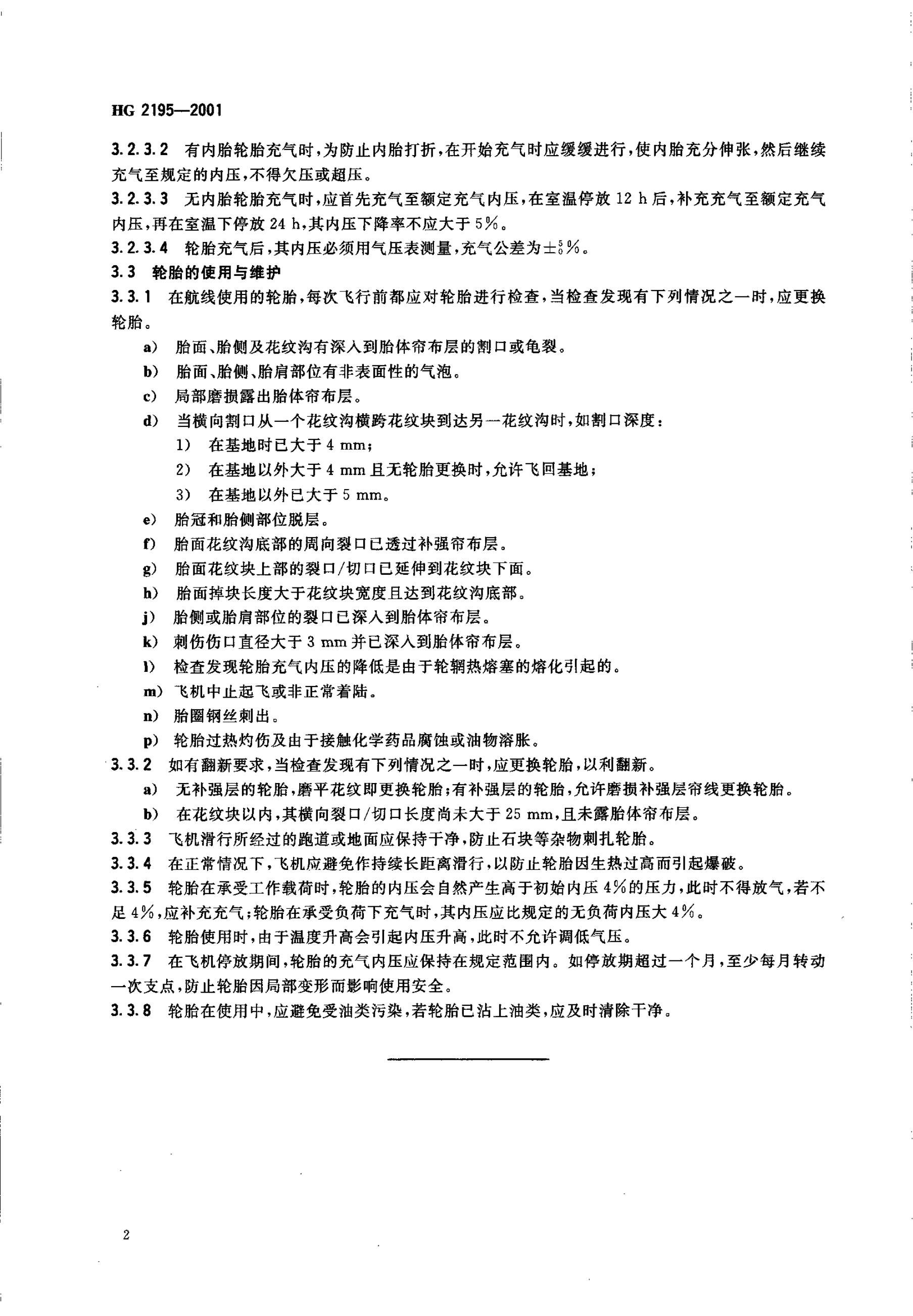 HG 2195—2001

3.2.3.2 有内胎轮胎充气时，为防止内胎打折，在开始充气时应缓缓进行，使内胎充分伸张，然后继续充气至规定的内压，不得欠压或超压。

3.2.3.3 无内胎轮胎充气时，应首先充气至额定充气内压，在室温停放 12 h 后，补充充气至额定充气内压，再在室温下停放 24 h，其内压下降率不应大于 5%。

3.2.3.4 轮胎充气后，其内压必须用气压表测量，充气公差为$\pm^{5}_{0}$%。

3.3 轮胎的使用与维护

3.3.1 在航线使用的轮胎，每次飞行前都应对轮胎进行检查，当检查发现有下列情况之一时，应更换轮胎。

a) 胎面、胎侧及花纹沟有深入到胎体帘布层的割口或龟裂。

b) 胎面、胎侧、胎肩部位有非表面性的气泡。

c) 局部磨损露出胎体帘布层。

d) 当横向割口从一个花纹沟横跨花纹块到达另一花纹沟时，如割口深度：

1) 在基地时已大于 4 mm；

2) 在基地以外大于 4 mm 且无轮胎更换时，允许飞回基地；

3) 在基地以外已大于 5 mm。

e) 胎冠和胎侧部位脱层。

f) 胎面花纹沟底部的周向裂口已透过补强帘布层。

g) 胎面花纹块上部的裂口/切口已延伸到花纹块下面。

h) 胎面掉块长度大于花纹块宽度且达到花纹沟底部。

j) 胎侧或胎肩部位的裂口已深入到胎体帘布层。

k) 刺伤伤口直径大于 3 mm 并已深入到胎体帘布层。

l) 检查发现轮胎充气内压的降低是由于轮辋热熔塞的熔化引起的。

m) 飞机中止起飞或非正常着陆。

n) 胎圈钢丝刺出。

p) 轮胎过热灼伤及由于接触化学药品腐蚀或油物溶胀。

3.3.2 如有翻新要求，当检查发现有下列情况之一时，应更换轮胎，以利翻新。

a) 无补强层的轮胎，磨平花纹即更换轮胎；有补强层的轮胎，允许磨损补强层帘线更换轮胎。

b) 在花纹块以内，其横向裂口/切口长度尚未大于 25 mm，且未露胎体帘布层。

3.3.3 飞机滑行所经过的跑道或地面应保持干净，防止石块等杂物刺扎轮胎。

3.3.4 在正常情况下，飞机应避免作持续长距离滑行，以防止轮胎因生热过高而引起爆破。

3.3.5 轮胎在承受工作载荷时，轮胎的内压会自然产生高于初始内压 4%的压力，此时不得放气，若不足 4%，应补充充气；轮胎在承受负荷下充气时，其内压应比规定的无负荷内压大 4%。

3.3.6 轮胎使用时，由于温度升高会引起内压升高，此时不允许调低气压。

3.3.7 在飞机停放期间，轮胎的充气内压应保持在规定范围内。如停放期超过一个月，至少每月转动一次支点，防止轮胎因局部变形而影响使用安全。

3.3.8 轮胎在使用中，应避免受油类污染，若轮胎已沾上油类，应及时清除干净。

2